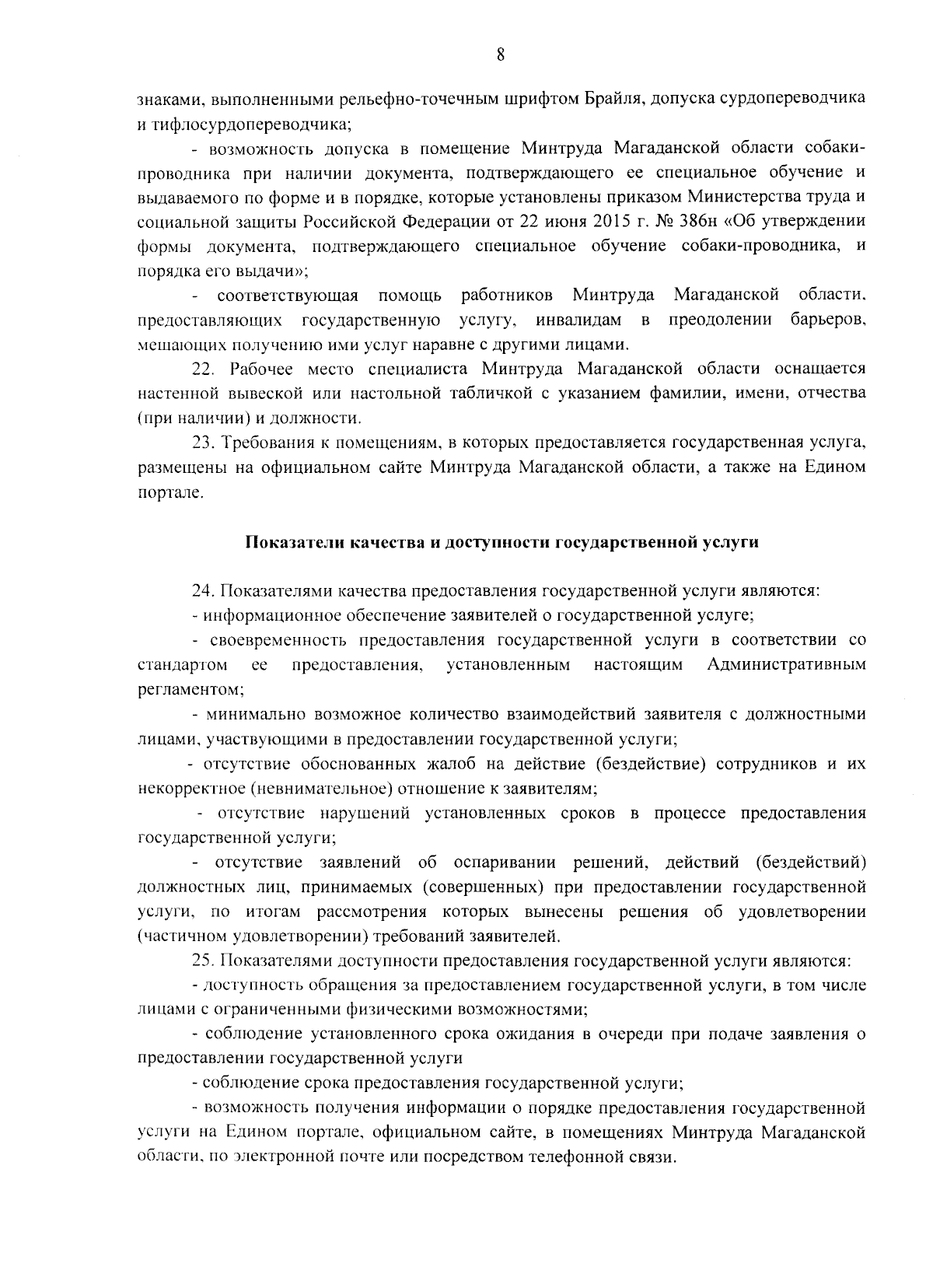 8

знаками, выполненными рельефно-точечным шрифтом Брайля, допуска сурдопереводчика и тифлосурдопереводчика;

- возможность допуска в помещение Минтруда Магаданской области собаки-проводника при наличии документа, подтверждающего ее специальное обучение и выдаваемого по форме и в порядке, которые установлены приказом Министерства труда и социальной защиты Российской Федерации от 22 июня 2015 г. № 386н «Об утверждении формы документа, подтверждающего специальное обучение собаки-проводника, и порядка его выдачи»;

- соответствующая помощь работников Минтруда Магаданской области, предоставляющих государственную услугу, инвалидам в преодолении барьеров, мешающих получению ими услуг наравне с другими лицами.

22. Рабочее место специалиста Минтруда Магаданской области оснащается настенной вывеской или настольной табличкой с указанием фамилии, имени, отчества (при наличии) и должности.

23. Требования к помещениям, в которых предоставляется государственная услуга, размещены на официальном сайте Минтруда Магаданской области, а также на Едином портале.

Показатели качества и доступности государственной услуги

24. Показателями качества предоставления государственной услуги являются:

- информационное обеспечение заявителей о государственной услуге;

- своевременность предоставления государственной услуги в соответствии со стандартом ее предоставления, установленным настоящим Административным регламентом;

- минимально возможное количество взаимодействий заявителя с должностными лицами, участвующими в предоставлении государственной услуги;

- отсутствие обоснованных жалоб на действие (бездействие) сотрудников и их некорректное (невнимательное) отношение к заявителям;

- отсутствие нарушений установленных сроков в процессе предоставления государственной услуги;

- отсутствие заявлений об оспаривании решений, действий (бездействий) должностных лиц, принимаемых (совершенных) при предоставлении государственной услуги, по итогам рассмотрения которых вынесены решения об удовлетворении (частичном удовлетворении) требований заявителей.

25. Показателями доступности предоставления государственной услуги являются:

- доступность обращения за предоставлением государственной услуги, в том числе лицами с ограниченными физическими возможностями;

- соблюдение установленного срока ожидания в очереди при подаче заявления о предоставлении государственной услуги

- соблюдение срока предоставления государственной услуги;

- возможность получения информации о порядке предоставления государственной услуги на Едином портале, официальном сайте, в помещениях Минтруда Магаданской области, по электронной почте или посредством телефонной связи.